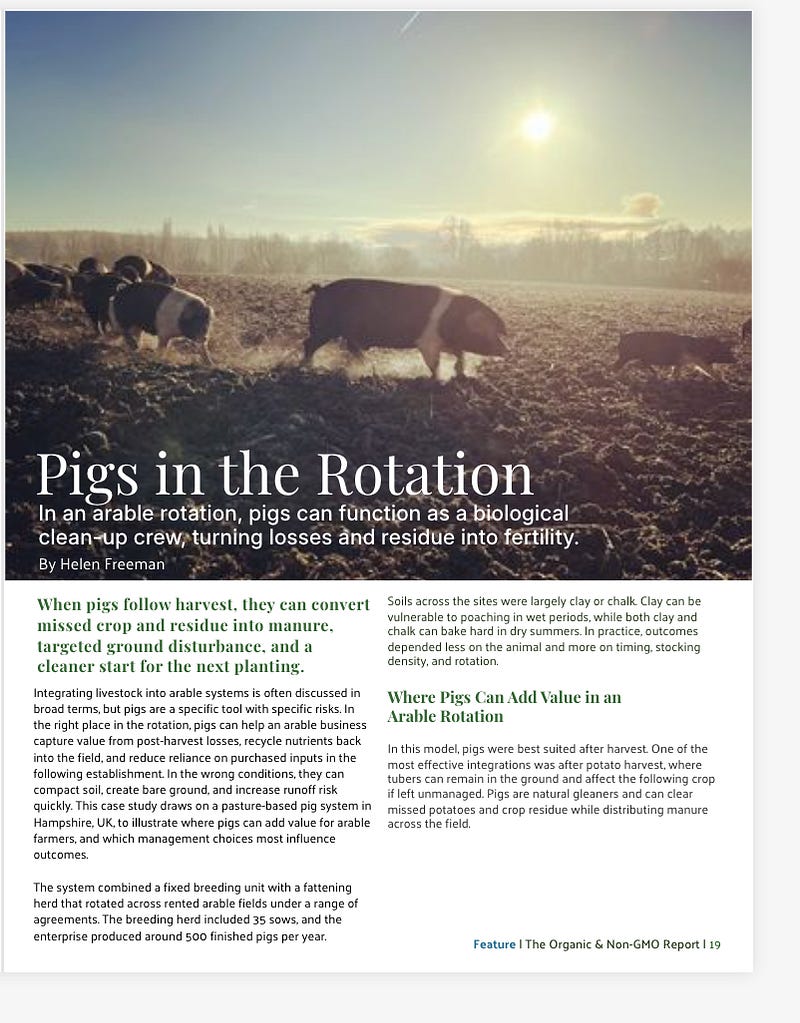 Pigs in the Rotation

In an arable rotation, pigs can function as a biological clean-up crew, turning losses and residue into fertility.

By Helen Freeman

When pigs follow harvest, they can convert missed crop and residue into manure, targeted ground disturbance, and a cleaner start for the next planting.

Integrating livestock into arable systems is often discussed in broad terms, but pigs are a specific tool with specific risks. In the right place in the rotation, pigs can help an arable business capture value from post-harvest losses, recycle nutrients back into the field, and reduce reliance on purchased inputs in the following establishment. In the wrong conditions, they can compact soil, create bare ground, and increase runoff risk quickly. This case study draws on a pasture-based pig system in Hampshire, UK, to illustrate where pigs can add value for arable farmers, and which management choices most influence outcomes.

The system combined a fixed breeding unit with a fattening herd that rotated across rented arable fields under a range of agreements. The breeding herd included 35 sows, and the enterprise produced around 500 finished pigs per year.

Soils across the sites were largely clay or chalk. Clay can be vulnerable to poaching in wet periods, while both clay and chalk can bake hard in dry summers. In practice, outcomes depended less on the animal and more on timing, stocking density, and rotation.

Where Pigs Can Add Value in an Arable Rotation

In this model, pigs were best suited after harvest. One of the most effective integrations was after potato harvest, where tubers can remain in the ground and affect the following crop if left unmanaged. Pigs are natural gleaners and can clear missed potatoes and crop residue while distributing manure across the field.

Feature | The Organic & Non-GMO Report | 19